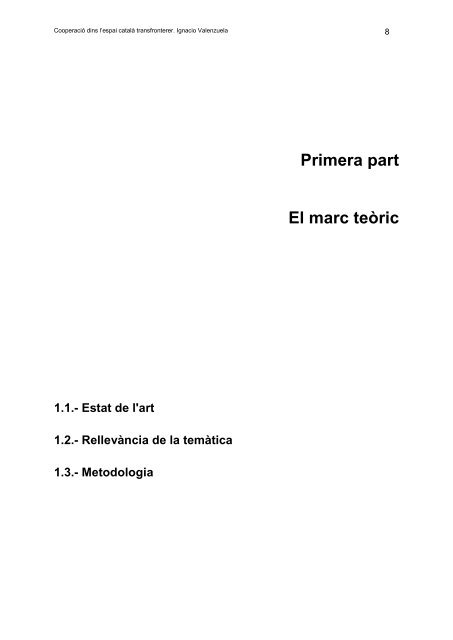 Cooperació dins l'espai català transfronterer. Ignacio Valenzuela 8

Primera part

El marc teòric

1.1.- Estat de l'art

1.2.- Rellevància de la temàtica

1.3.- Metodologia